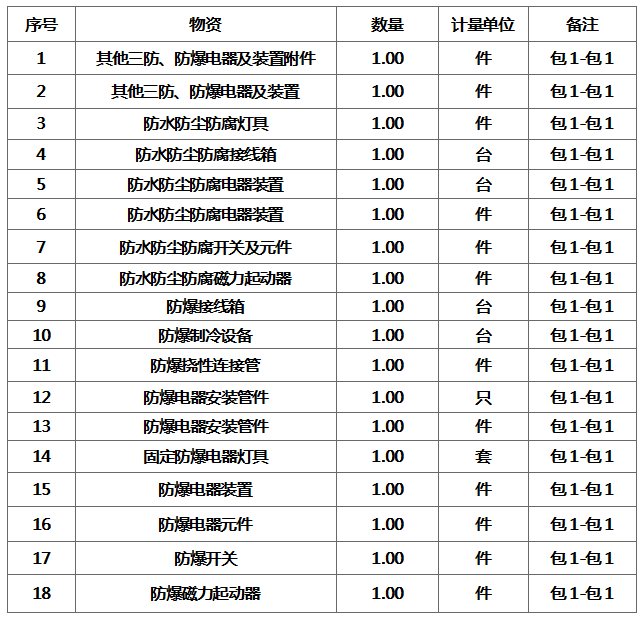 | 序号 | 物资 | 数量 | 计量单位 | 备注 |
|---|---|---|---|---|
| 1 | 其他三防、防爆电器及装置附件 | 1.00 | 件 | 包1-包1 |
| 2 | 其他三防、防爆电器及装置 | 1.00 | 件 | 包1-包1 |
| 3 | 防水防尘防腐灯具 | 1.00 | 件 | 包1-包1 |
| 4 | 防水防尘防腐接线箱 | 1.00 | 台 | 包1-包1 |
| 5 | 防水防尘防腐电器装置 | 1.00 | 台 | 包1-包1 |
| 6 | 防水防尘防腐电器装置 | 1.00 | 件 | 包1-包1 |
| 7 | 防水防尘防腐开关及元件 | 1.00 | 件 | 包1-包1 |
| 8 | 防水防尘防腐磁力起动器 | 1.00 | 件 | 包1-包1 |
| 9 | 防爆接线箱 | 1.00 | 台 | 包1-包1 |
| 10 | 防爆制冷设备 | 1.00 | 台 | 包1-包1 |
| 11 | 防爆挠性连接管 | 1.00 | 件 | 包1-包1 |
| 12 | 防爆电器安装管件 | 1.00 | 只 | 包1-包1 |
| 13 | 防爆电器安装管件 | 1.00 | 件 | 包1-包1 |
| 14 | 固定防爆电器灯具 | 1.00 | 套 | 包1-包1 |
| 15 | 防爆电器装置 | 1.00 | 件 | 包1-包1 |
| 16 | 防爆电器元件 | 1.00 | 件 | 包1-包1 |
| 17 | 防爆开关 | 1.00 | 件 | 包1-包1 |
| 18 | 防爆磁力起动器 | 1.00 | 件 | 包1-包1 |